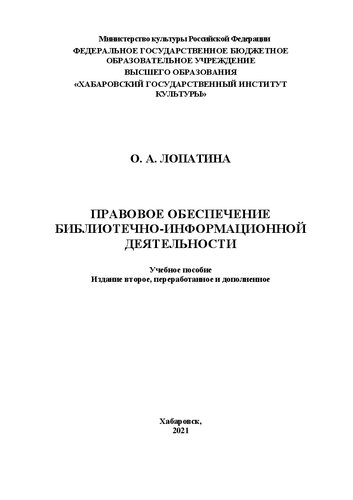 Министерство культуры Российской Федерации
ФЕДЕРАЛЬНОЕ ГОСУДАРСТВЕННОЕ БЮДЖЕТНОЕ ОБРАЗОВАТЕЛЬНОЕ УЧРЕЖДЕНИЕ ВЫСШЕГО ОБРАЗОВАНИЯ «ХАБАРОВСКИЙ ГОСУДАРСТВЕННЫЙ ИНСТИТУТ КУЛЬТУРЫ»

О. А. ЛОПАТИНА

ПРАВОВОЕ ОБЕСПЕЧЕНИЕ БИБЛИОТЕЧНО-ИНФОРМАЦИОННОЙ ДЕЯТЕЛЬНОСТИ

Учебное пособие
Издание второе, переработанное и дополненное

Хабаровск,
2021